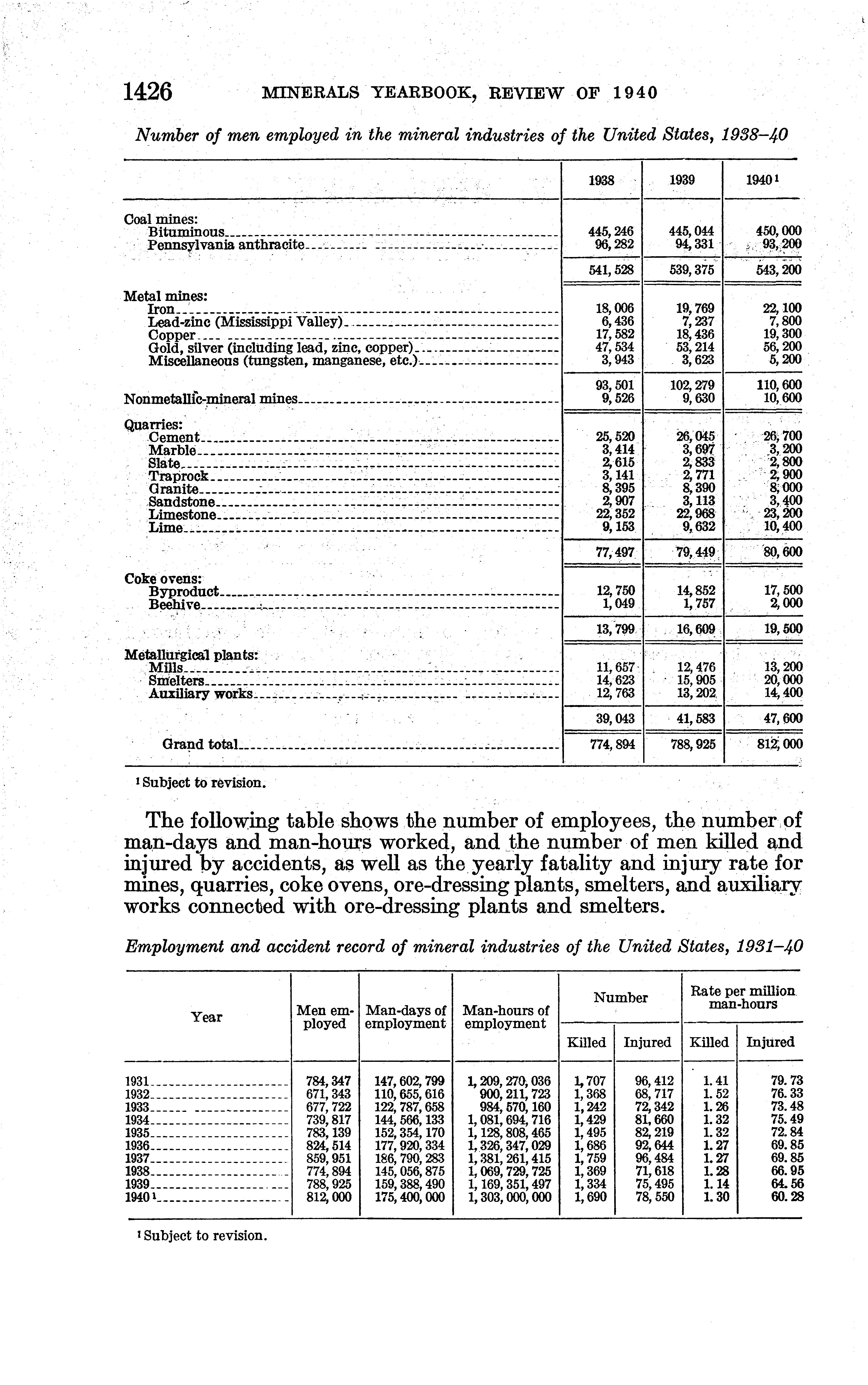 1426 MINERALS YEARBOOK, REVIEW OF 1940

Number of men employed in the mineral industries of the United States, 1938–40

| | 1938 | 1939 | 1940 ¹ |
|---|---|---|---|
| Coal mines: | | | |
| Bituminous | 445,246 | 445,044 | 450,000 |
| Pennsylvania anthracite | 96,282 | 94,331 | 93,200 |
| | 541,528 | 539,375 | 543,200 |
| Metal mines: | | | |
| Iron | 18,006 | 19,769 | 22,100 |
| Lead-zinc (Mississippi Valley) | 6,436 | 7,237 | 7,800 |
| Copper | 17,582 | 18,436 | 19,300 |
| Gold, silver (including lead, zinc, copper) | 47,534 | 53,214 | 56,200 |
| Miscellaneous (tungsten, manganese, etc.) | 3,943 | 3,623 | 5,200 |
| | 93,501 | 102,279 | 110,600 |
| Nonmetallic-mineral mines | 9,526 | 9,630 | 10,600 |
| Quarries: | | | |
| Cement | 25,520 | 26,045 | 26,700 |
| Marble | 3,414 | 3,697 | 3,200 |
| Slate | 2,615 | 2,833 | 2,800 |
| Traprock | 3,141 | 2,771 | 2,900 |
| Granite | 8,395 | 8,390 | 8,000 |
| Sandstone | 2,907 | 3,113 | 3,400 |
| Limestone | 22,352 | 22,968 | 23,200 |
| Lime | 9,153 | 9,632 | 10,400 |
| | 77,497 | 79,449 | 80,600 |
| Coke ovens: | | | |
| Byproduct | 12,750 | 14,852 | 17,500 |
| Beehive | 1,049 | 1,757 | 2,000 |
| | 13,799 | 16,609 | 19,500 |
| Metallurgical plants: | | | |
| Mills | 11,657 | 12,476 | 13,200 |
| Smelters | 14,623 | 15,905 | 20,000 |
| Auxiliary works | 12,763 | 13,202 | 14,400 |
| | 39,043 | 41,583 | 47,600 |
| Grand total | 774,894 | 788,925 | 812,000 |

¹ Subject to revision.

The following table shows the number of employees, the number of man-days and man-hours worked, and the number of men killed and injured by accidents, as well as the yearly fatality and injury rate for mines, quarries, coke ovens, ore-dressing plants, smelters, and auxiliary works connected with ore-dressing plants and smelters.

Employment and accident record of mineral industries of the United States, 1931–40

| Year | Men employed | Man-days of employment | Man-hours of employment | Number Killed | Number Injured | Rate per million man-hours Killed | Rate per million man-hours Injured |
|---|---|---|---|---|---|---|---|
| 1931 | 784,347 | 147,602,799 | 1,209,270,036 | 1,707 | 96,412 | 1.41 | 79.73 |
| 1932 | 671,343 | 110,655,616 | 900,211,723 | 1,368 | 68,717 | 1.52 | 76.33 |
| 1933 | 677,722 | 122,787,658 | 984,570,160 | 1,242 | 72,342 | 1.26 | 73.48 |
| 1934 | 739,817 | 144,566,133 | 1,081,694,716 | 1,429 | 81,660 | 1.32 | 75.49 |
| 1935 | 783,139 | 152,354,170 | 1,128,808,465 | 1,495 | 82,219 | 1.32 | 72.84 |
| 1936 | 824,514 | 177,920,334 | 1,326,347,029 | 1,686 | 92,644 | 1.27 | 69.85 |
| 1937 | 859,951 | 186,790,283 | 1,381,261,415 | 1,759 | 96,484 | 1.27 | 69.85 |
| 1938 | 774,894 | 145,056,875 | 1,069,729,725 | 1,369 | 71,618 | 1.28 | 66.95 |
| 1939 | 788,925 | 159,388,490 | 1,169,351,497 | 1,334 | 75,495 | 1.14 | 64.56 |
| 1940 ¹ | 812,000 | 175,400,000 | 1,303,000,000 | 1,690 | 78,550 | 1.30 | 60.28 |

¹ Subject to revision.